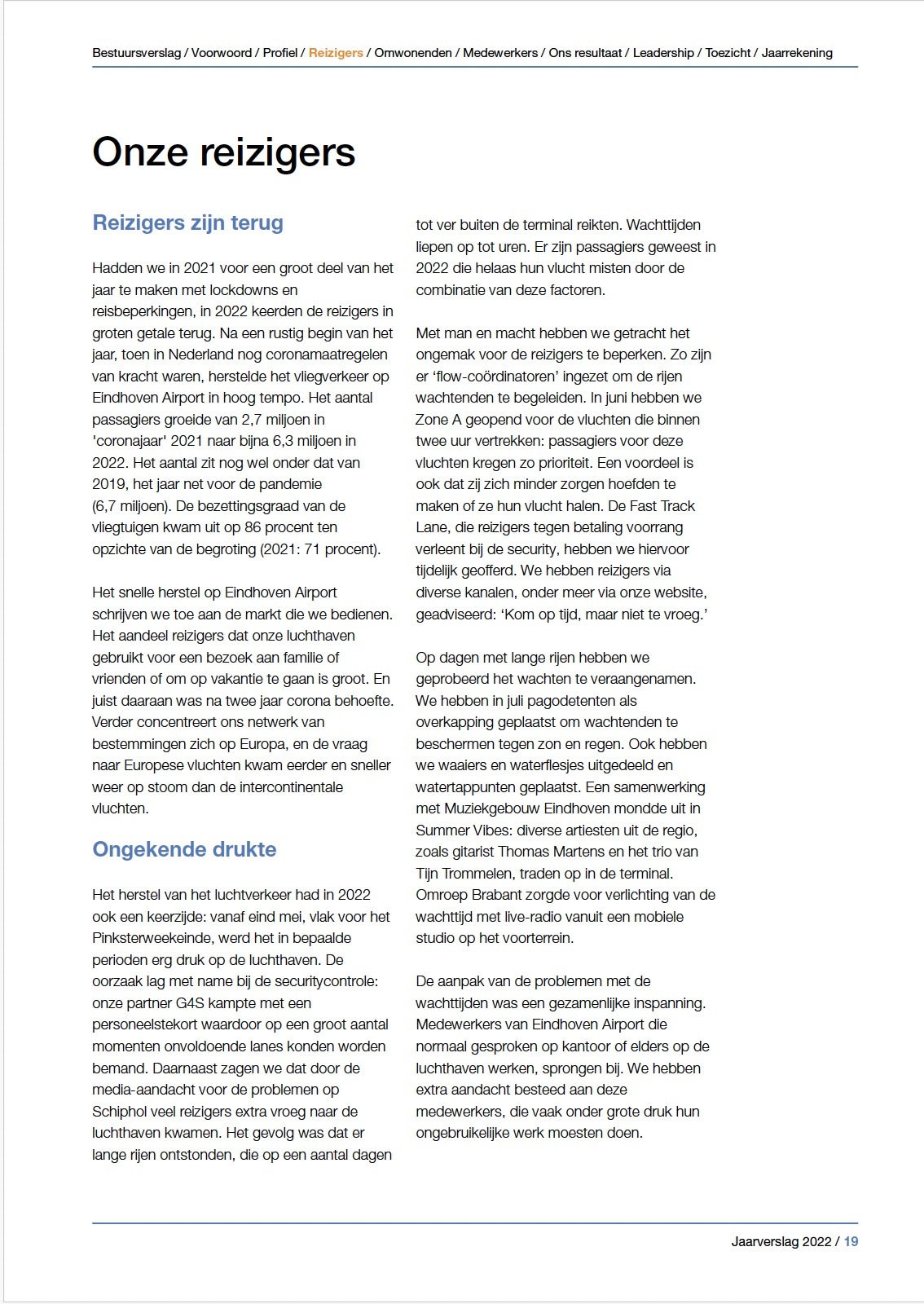 Bestuursverslag / Voorwoord / Profiel / Reizigers / Omwonenden / Medewerkers / Ons resultaat / Leadership / Toezicht / Jaarrekening

Onze reizigers

Reizigers zijn terug

Hadden we in 2021 voor een groot deel van het jaar te maken met lockdowns en reisbeperkingen, in 2022 keerden de reizigers in groten getale terug. Na een rustig begin van het jaar, toen in Nederland nog coronamaatregelen van kracht waren, herstelde het vliegverkeer op Eindhoven Airport in hoog tempo. Het aantal passagiers groeide van 2,7 miljoen in 'coronajaar' 2021 naar bijna 6,3 miljoen in 2022. Het aantal zit nog wel onder dat van 2019, het jaar net voor de pandemie (6,7 miljoen). De bezettingsgraad van de vliegtuigen kwam uit op 86 procent ten opzichte van de begroting (2021: 71 procent).

Het snelle herstel op Eindhoven Airport schrijven we toe aan de markt die we bedienen. Het aandeel reizigers dat onze luchthaven gebruikt voor een bezoek aan familie of vrienden of om op vakantie te gaan is groot. En juist daaraan was na twee jaar corona behoefte. Verder concentreert ons netwerk van bestemmingen zich op Europa, en de vraag naar Europese vluchten kwam eerder en sneller weer op stoom dan de intercontinentale vluchten.

Ongekende drukte

Het herstel van het luchtverkeer had in 2022 ook een keerzijde: vanaf eind mei, vlak voor het Pinksterweekeinde, werd het in bepaalde perioden erg druk op de luchthaven. De oorzaak lag met name bij de securitycontrole: onze partner G4S kampte met een personeelstekort waardoor op een groot aantal momenten onvoldoende lanes konden worden bemand. Daarnaast zagen we dat door de media-aandacht voor de problemen op Schiphol veel reizigers extra vroeg naar de luchthaven kwamen. Het gevolg was dat er lange rijen ontstonden, die op een aantal dagen tot ver buiten de terminal reikten. Wachttijden liepen op tot uren. Er zijn passagiers geweest in 2022 die helaas hun vlucht misten door de combinatie van deze factoren.

Met man en macht hebben we getracht het ongemak voor de reizigers te beperken. Zo zijn er ‘flow-coördinatoren’ ingezet om de rijen wachtenden te begeleiden. In juni hebben we Zone A geopend voor de vluchten die binnen twee uur vertrekken: passagiers voor deze vluchten kregen zo prioriteit. Een voordeel is ook dat zij zich minder zorgen hoefden te maken of ze hun vlucht halen. De Fast Track Lane, die reizigers tegen betaling voorrang verleent bij de security, hebben we hiervoor tijdelijk geofferd. We hebben reizigers via diverse kanalen, onder meer via onze website, geadviseerd: ‘Kom op tijd, maar niet te vroeg.’

Op dagen met lange rijen hebben we geprobeerd het wachten te veraangenamen. We hebben in juli pagodetenten als overkapping geplaatst om wachtenden te beschermen tegen zon en regen. Ook hebben we waaiers en waterflesjes uitgedeeld en watertappunten geplaatst. Een samenwerking met Muziekgebouw Eindhoven mondde uit in Summer Vibes: diverse artiesten uit de regio, zoals gitarist Thomas Martens en het trio van Tijn Trommelen, traden op in de terminal. Omroep Brabant zorgde voor verlichting van de wachttijd met live-radio vanuit een mobiele studio op het voorterrein.

De aanpak van de problemen met de wachttijden was een gezamenlijke inspanning. Medewerkers van Eindhoven Airport die normaal gesproken op kantoor of elders op de luchthaven werken, sprongen bij. We hebben extra aandacht besteed aan deze medewerkers, die vaak onder grote druk hun ongebruikelijke werk moesten doen.

Jaarverslag 2022 / 19